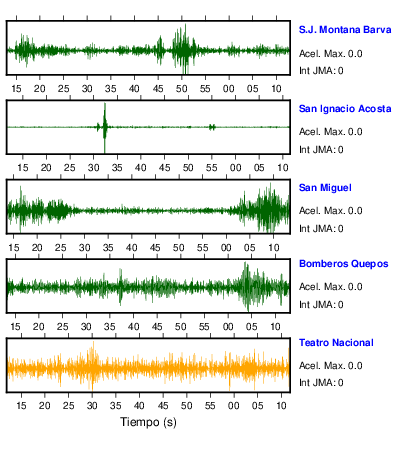 S.J. Montana Barva
Acel. Max. 0.0
Int JMA: 0

15 20 25 30 35 40 45 50 55 00 05 10

San Ignacio Acosta
Acel. Max. 0.0
Int JMA: 0

15 20 25 30 35 40 45 50 55 00 05 10

San Miguel
Acel. Max. 0.0
Int JMA: 0

15 20 25 30 35 40 45 50 55 00 05 10

Bomberos Quepos
Acel. Max. 0.0
Int JMA: 0

15 20 25 30 35 40 45 50 55 00 05 10

Teatro Nacional
Acel. Max. 0.0
Int JMA: 0

15 20 25 30 35 40 45 50 55 00 05 10

Tiempo (s)